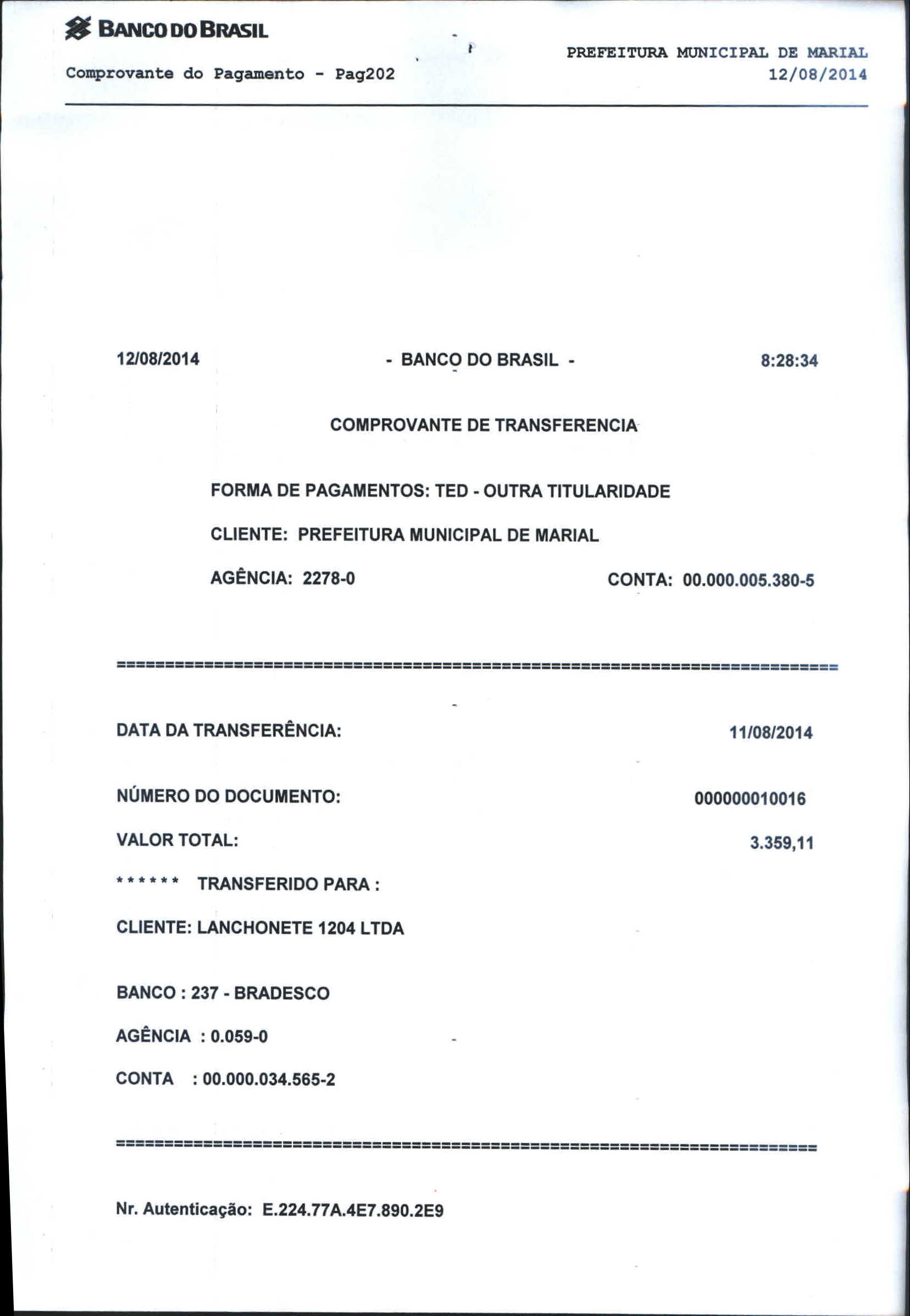 BANCO DO BRASIL

Comprovante do Pagamento - Pag202

PREFEITURA MUNICIPAL DE MARIAL
12/08/2014

12/08/2014 - BANCO DO BRASIL - 8:28:34

COMPROVANTE DE TRANSFERENCIA

FORMA DE PAGAMENTOS: TED - OUTRA TITULARIDADE

CLIENTE: PREFEITURA MUNICIPAL DE MARIAL

AGÊNCIA: 2278-0 CONTA: 00.000.005.380-5

==========================================================================

DATA DA TRANSFERÊNCIA: 11/08/2014

NÚMERO DO DOCUMENTO: 000000010016

VALOR TOTAL: 3.359,11

****** TRANSFERIDO PARA :

CLIENTE: LANCHONETE 1204 LTDA

BANCO : 237 - BRADESCO

AGÊNCIA : 0.059-0

CONTA : 00.000.034.565-2

==========================================================================

Nr. Autenticação: E.224.77A.4E7.890.2E9